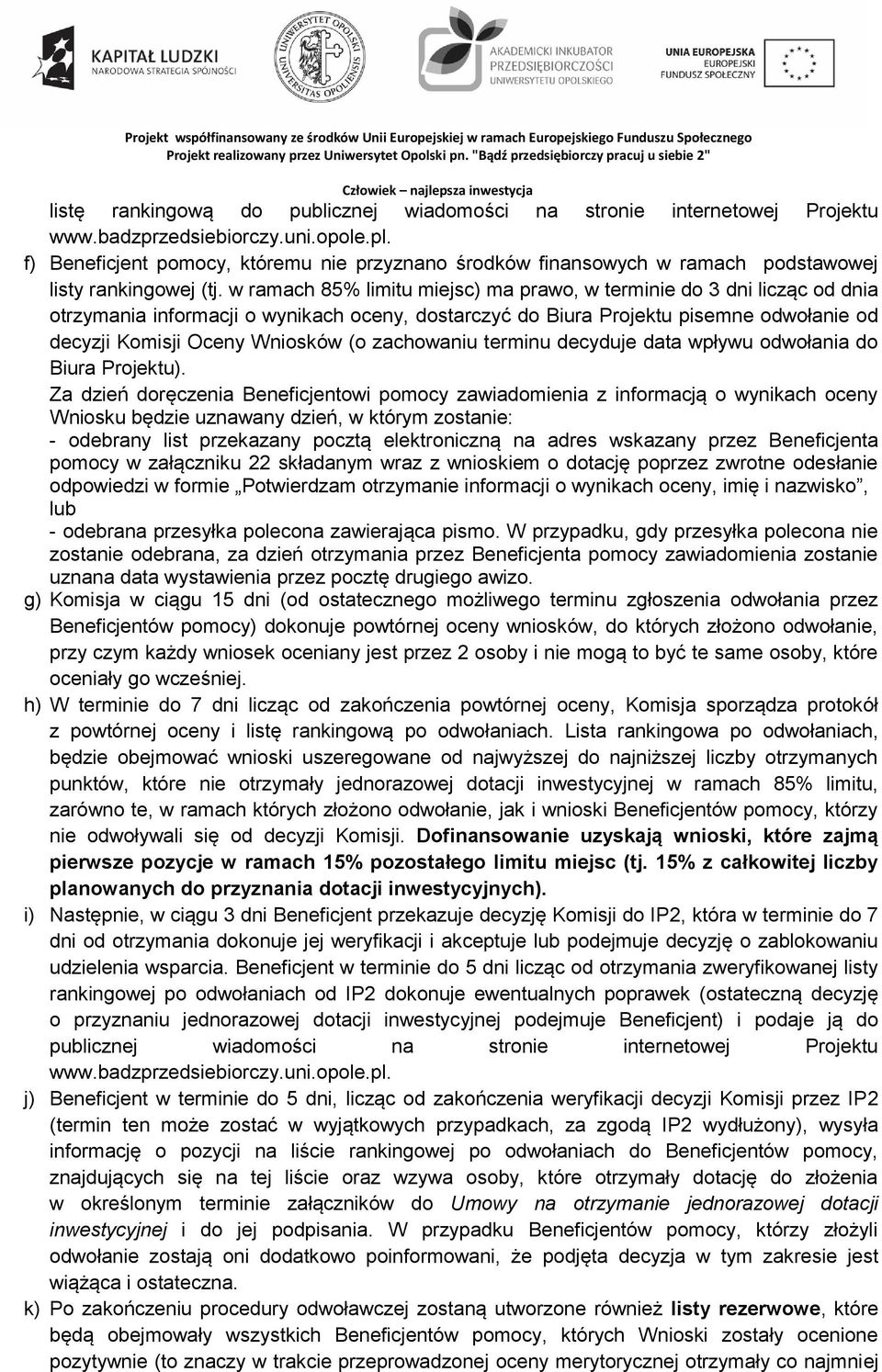 KAPITAŁ LUDZKI
NARODOWA STRATEGIA SPÓJNOŚCI

UNIWERSYTET OPOLSKI
UNIVERSITAS OPOLIENSIS

AKADEMICKI INKUBATOR PRZEDSIĘBIORCZOŚCI UNIWERSYTETU OPOLSKIEGO

UNIA EUROPEJSKA
EUROPEJSKI FUNDUSZ SPOŁECZNY

Projekt współfinansowany ze środków Unii Europejskiej w ramach Europejskiego Funduszu Społecznego
Projekt realizowany przez Uniwersytet Opolski pn. "Bądź przedsiębiorczy pracuj u siebie 2"

Człowiek – najlepsza inwestycja

listę rankingową do publicznej wiadomości na stronie internetowej Projektu www.badzprzedsiebiorczy.uni.opole.pl.

f) Beneficjent pomocy, któremu nie przyznano środków finansowych w ramach podstawowej listy rankingowej (tj. w ramach 85% limitu miejsc) ma prawo, w terminie do 3 dni licząc od dnia otrzymania informacji o wynikach oceny, dostarczyć do Biura Projektu pisemne odwołanie od decyzji Komisji Oceny Wniosków (o zachowaniu terminu decyduje data wpływu odwołania do Biura Projektu).
Za dzień doręczenia Beneficjentowi pomocy zawiadomienia z informacją o wynikach oceny Wniosku będzie uznawany dzień, w którym zostanie:
- odebrany list przekazany pocztą elektroniczną na adres wskazany przez Beneficjenta pomocy w załączniku 22 składanym wraz z wnioskiem o dotację poprzez zwrotne odesłanie odpowiedzi w formie „Potwierdzam otrzymanie informacji o wynikach oceny, imię i nazwisko”, lub
- odebrana przesyłka polecona zawierająca pismo. W przypadku, gdy przesyłka polecona nie zostanie odebrana, za dzień otrzymania przez Beneficjenta pomocy zawiadomienia zostanie uznana data wystawienia przez pocztę drugiego awizo.

g) Komisja w ciągu 15 dni (od ostatecznego możliwego terminu zgłoszenia odwołania przez Beneficjentów pomocy) dokonuje powtórnej oceny wniosków, do których złożono odwołanie, przy czym każdy wniosek oceniany jest przez 2 osoby i nie mogą to być te same osoby, które oceniały go wcześniej.

h) W terminie do 7 dni licząc od zakończenia powtórnej oceny, Komisja sporządza protokół z powtórnej oceny i listę rankingową po odwołaniach. Lista rankingowa po odwołaniach, będzie obejmować wnioski uszeregowane od najwyższej do najniższej liczby otrzymanych punktów, które nie otrzymały jednorazowej dotacji inwestycyjnej w ramach 85% limitu, zarówno te, w ramach których złożono odwołanie, jak i wnioski Beneficjentów pomocy, którzy nie odwoływali się od decyzji Komisji. Dofinansowanie uzyskają wnioski, które zajmą pierwsze pozycje w ramach 15% pozostałego limitu miejsc (tj. 15% z całkowitej liczby planowanych do przyznania dotacji inwestycyjnych).

i) Następnie, w ciągu 3 dni Beneficjent przekazuje decyzję Komisji do IP2, która w terminie do 7 dni od otrzymania dokonuje jej weryfikacji i akceptuje lub podejmuje decyzję o zablokowaniu udzielenia wsparcia. Beneficjent w terminie do 5 dni licząc od otrzymania zweryfikowanej listy rankingowej po odwołaniach od IP2 dokonuje ewentualnych poprawek (ostateczną decyzję o przyznaniu jednorazowej dotacji inwestycyjnej podejmuje Beneficjent) i podaje ją do publicznej wiadomości na stronie internetowej Projektu www.badzprzedsiebiorczy.uni.opole.pl.

j) Beneficjent w terminie do 5 dni, licząc od zakończenia weryfikacji decyzji Komisji przez IP2 (termin ten może zostać w wyjątkowych przypadkach, za zgodą IP2 wydłużony), wysyła informację o pozycji na liście rankingowej po odwołaniach do Beneficjentów pomocy, znajdujących się na tej liście oraz wzywa osoby, które otrzymały dotację do złożenia w określonym terminie załączników do Umowy na otrzymanie jednorazowej dotacji inwestycyjnej i do jej podpisania. W przypadku Beneficjentów pomocy, którzy złożyli odwołanie zostają oni dodatkowo poinformowani, że podjęta decyzja w tym zakresie jest wiążąca i ostateczna.

k) Po zakończeniu procedury odwoławczej zostaną utworzone również listy rezerwowe, które będą obejmowały wszystkich Beneficjentów pomocy, których Wnioski zostały ocenione pozytywnie (to znaczy w trakcie przeprowadzonej oceny merytorycznej otrzymały co najmniej